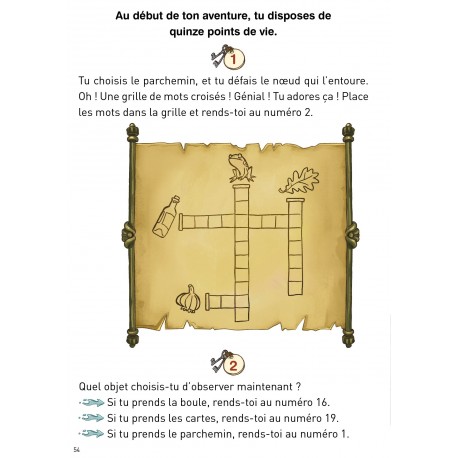 Au début de ton aventure, tu disposes de quinze points de vie.

1

Tu choisis le parchemin, et tu défais le nœud qui l'entoure. Oh ! Une grille de mots croisés ! Génial ! Tu adores ça ! Place les mots dans la grille et rends-toi au numéro 2.

2

Quel objet choisis-tu d'observer maintenant ?
Si tu prends la boule, rends-toi au numéro 16.
Si tu prends les cartes, rends-toi au numéro 19.
Si tu prends le parchemin, rends-toi au numéro 1.

54